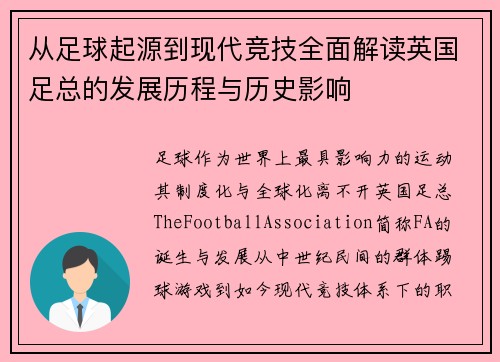 从足球起源到现代竞技全面解读英国足总的发展历程与历史影响

足球作为世界上最具影响力的运动其制度化与全球化离不开英国足总TheFootballAssociation简称FA的诞生与发展从中世纪民间的群体踢球游戏到如今现代竞技体系下的职